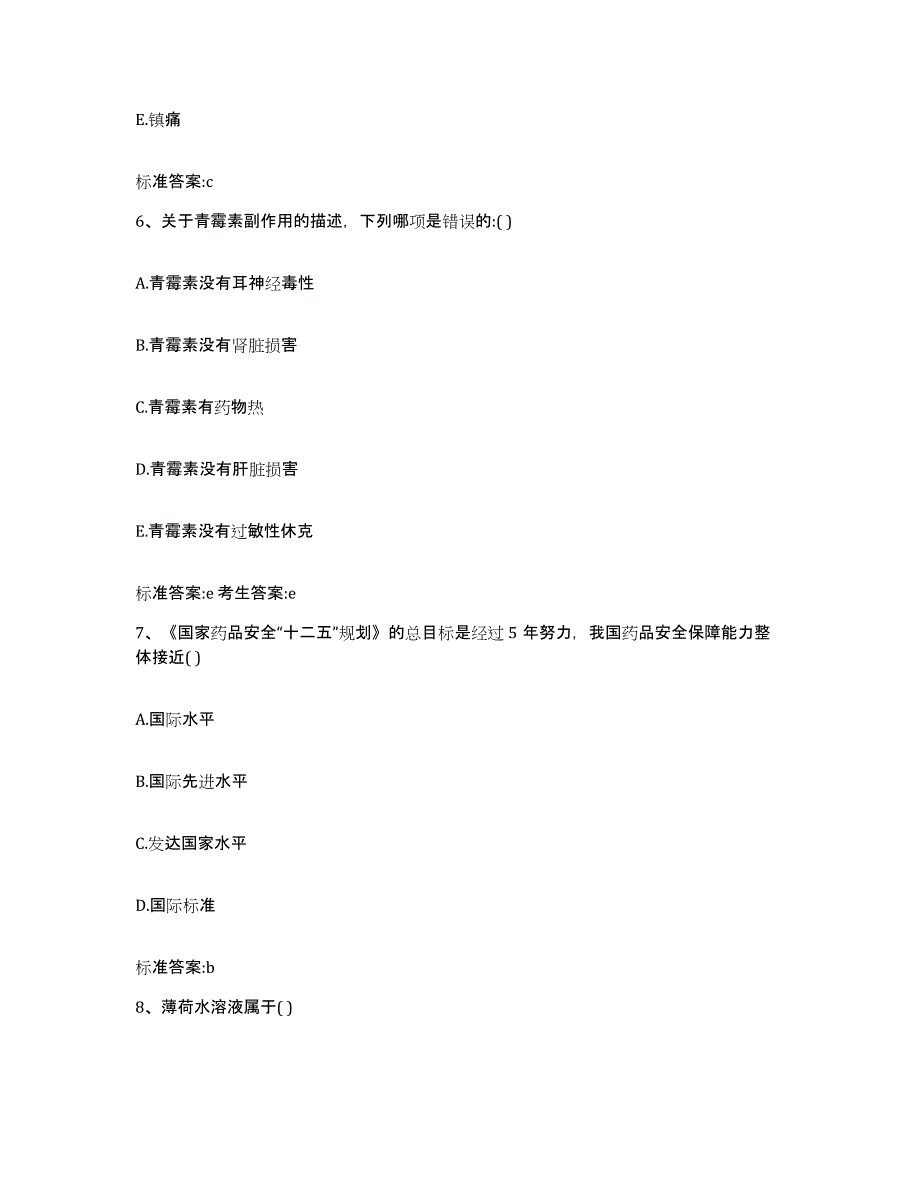 E.镇痛

标准答案:c

6、关于青霉素副作用的描述，下列哪项是错误的:( )

A.青霉素没有耳神经毒性

B.青霉素没有肾脏损害

C.青霉素有药物热

D.青霉素没有肝脏损害

E.青霉素没有过敏性休克

标准答案:e 考生答案:e

7、《国家药品安全“十二五”规划》的总目标是经过 5 年努力，我国药品安全保障能力整体接近( )

A.国际水平

B.国际先进水平

C.发达国家水平

D.国际标准

标准答案:b

8、薄荷水溶液属于( )